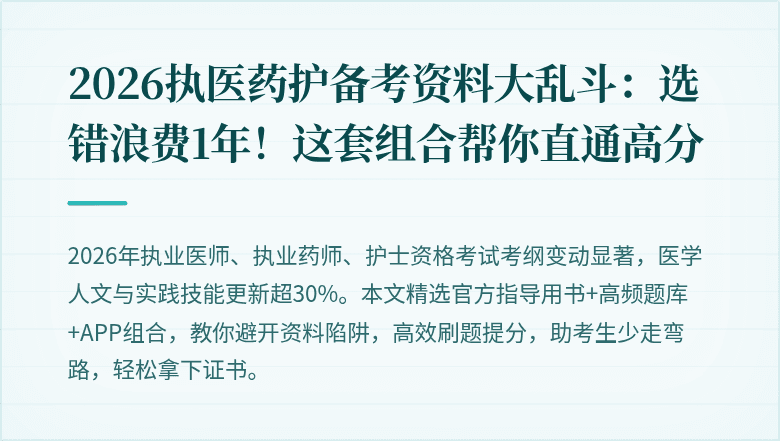 2026执医药护备考资料大乱斗：选错浪费1年！这套组合帮你直通高分

2026年执业医师、执业药师、护士资格考试考纲变动显著，医学人文与实践技能更新超30%。本文精选官方指导用书+高频题库+APP组合，教你避开资料陷阱，高效刷题提分，助考生少走弯路，轻松拿下证书。